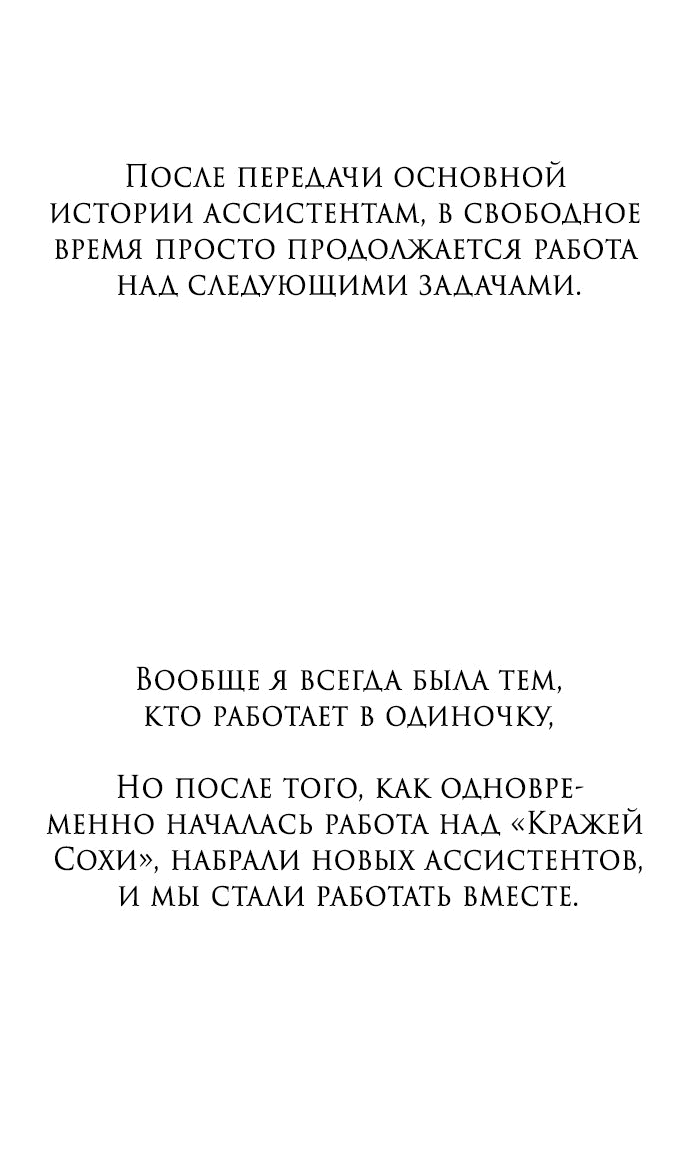 После передачи основной истории ассистентам, в свободное время просто продолжается работа над следующими задачами.

Вообще я всегда была тем, кто работает в одиночку,

Но после того, как одновременно началась работа над «Кражей Сохи», набрали новых ассистентов, и мы стали работать вместе.